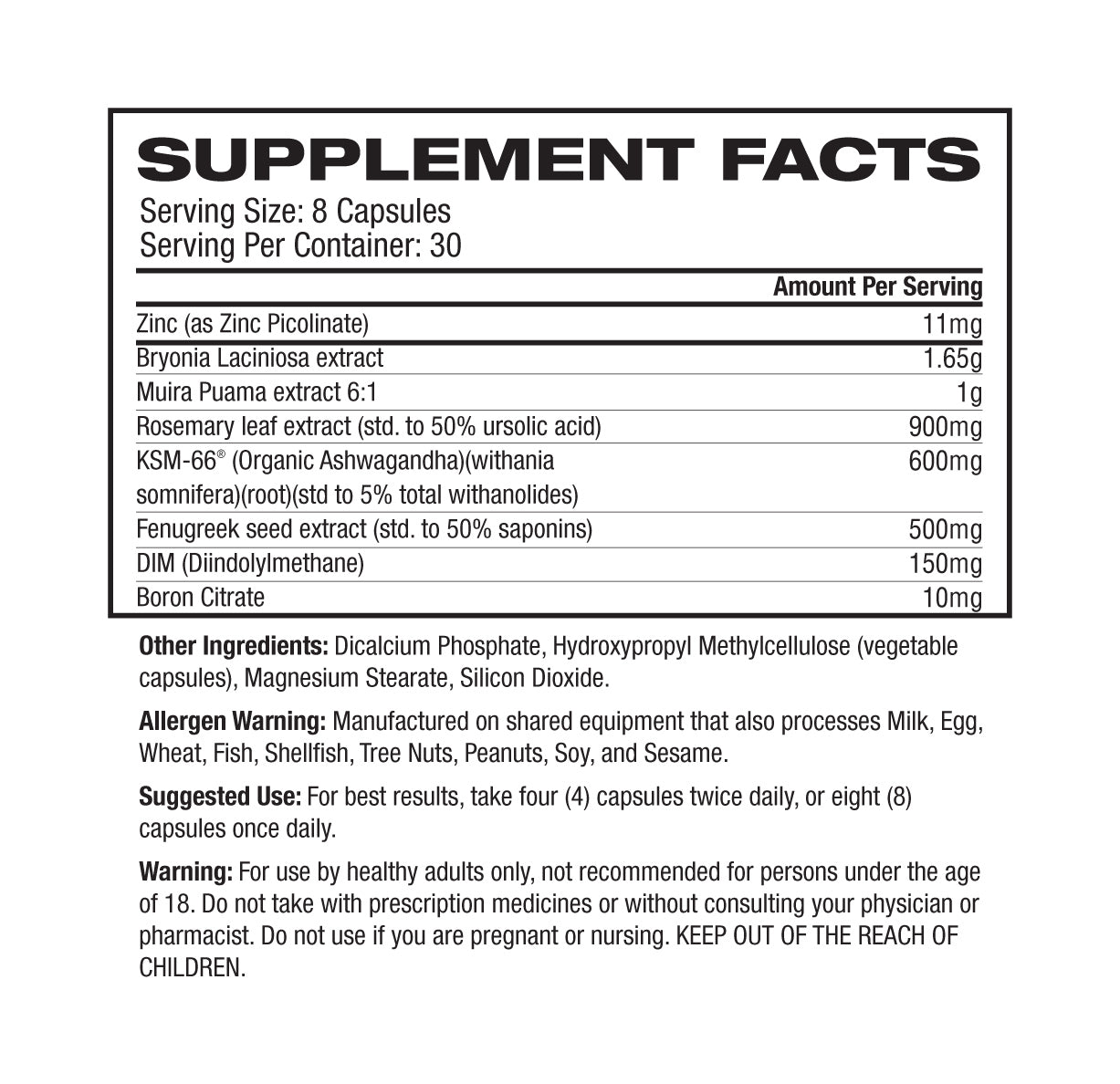 SUPPLEMENT FACTS

Serving Size: 8 Capsules
Serving Per Container: 30

| | Amount Per Serving |
|---|---|
| Zinc (as Zinc Picolinate) | 11mg |
| Bryonia Laciniosa extract | 1.65g |
| Muira Puama extract 6:1 | 1g |
| Rosemary leaf extract (std. to 50% ursolic acid) | 900mg |
| KSM-66® (Organic Ashwagandha)(withania somnifera)(root)(std to 5% total withanolides) | 600mg |
| Fenugreek seed extract (std. to 50% saponins) | 500mg |
| DIM (Diindolylmethane) | 150mg |
| Boron Citrate | 10mg |

Other Ingredients: Dicalcium Phosphate, Hydroxypropyl Methylcellulose (vegetable capsules), Magnesium Stearate, Silicon Dioxide.

Allergen Warning: Manufactured on shared equipment that also processes Milk, Egg, Wheat, Fish, Shellfish, Tree Nuts, Peanuts, Soy, and Sesame.

Suggested Use: For best results, take four (4) capsules twice daily, or eight (8) capsules once daily.

Warning: For use by healthy adults only, not recommended for persons under the age of 18. Do not take with prescription medicines or without consulting your physician or pharmacist. Do not use if you are pregnant or nursing. KEEP OUT OF THE REACH OF CHILDREN.